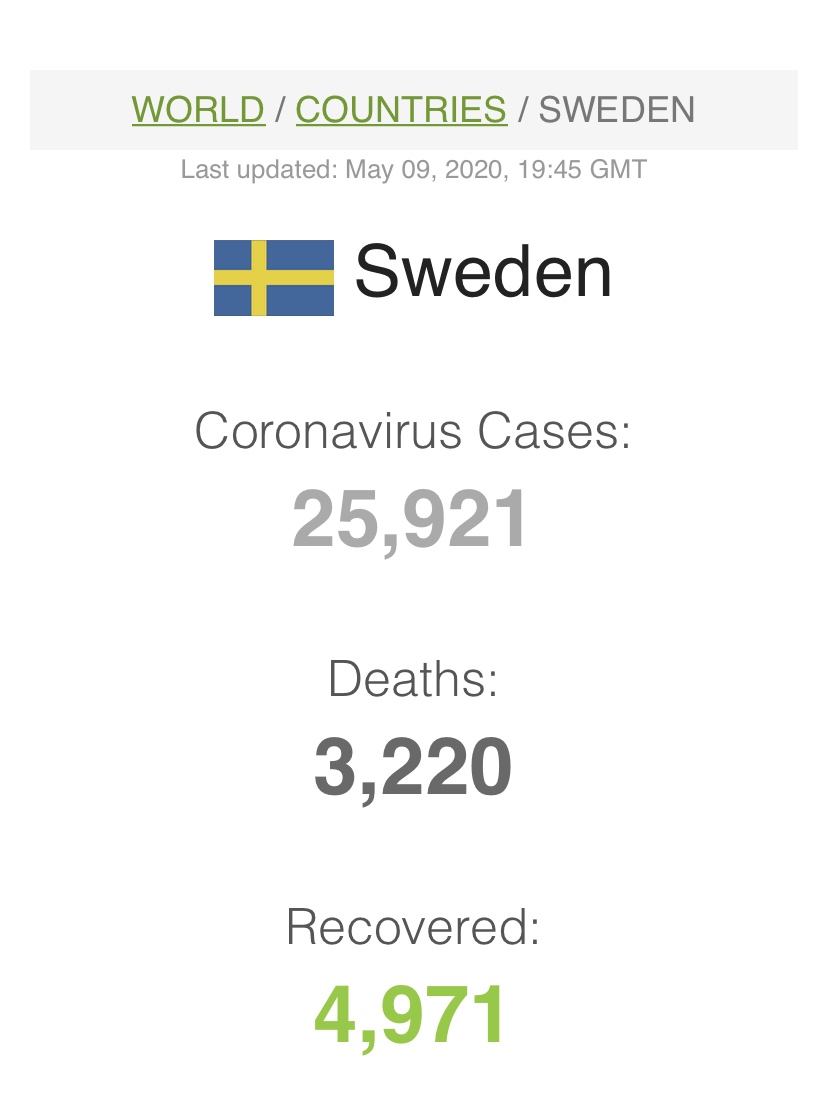 WORLD / COUNTRIES / SWEDEN

Last updated: May 09, 2020, 19:45 GMT

Sweden

Coronavirus Cases:

25,921

Deaths:

3,220

Recovered:

4,971